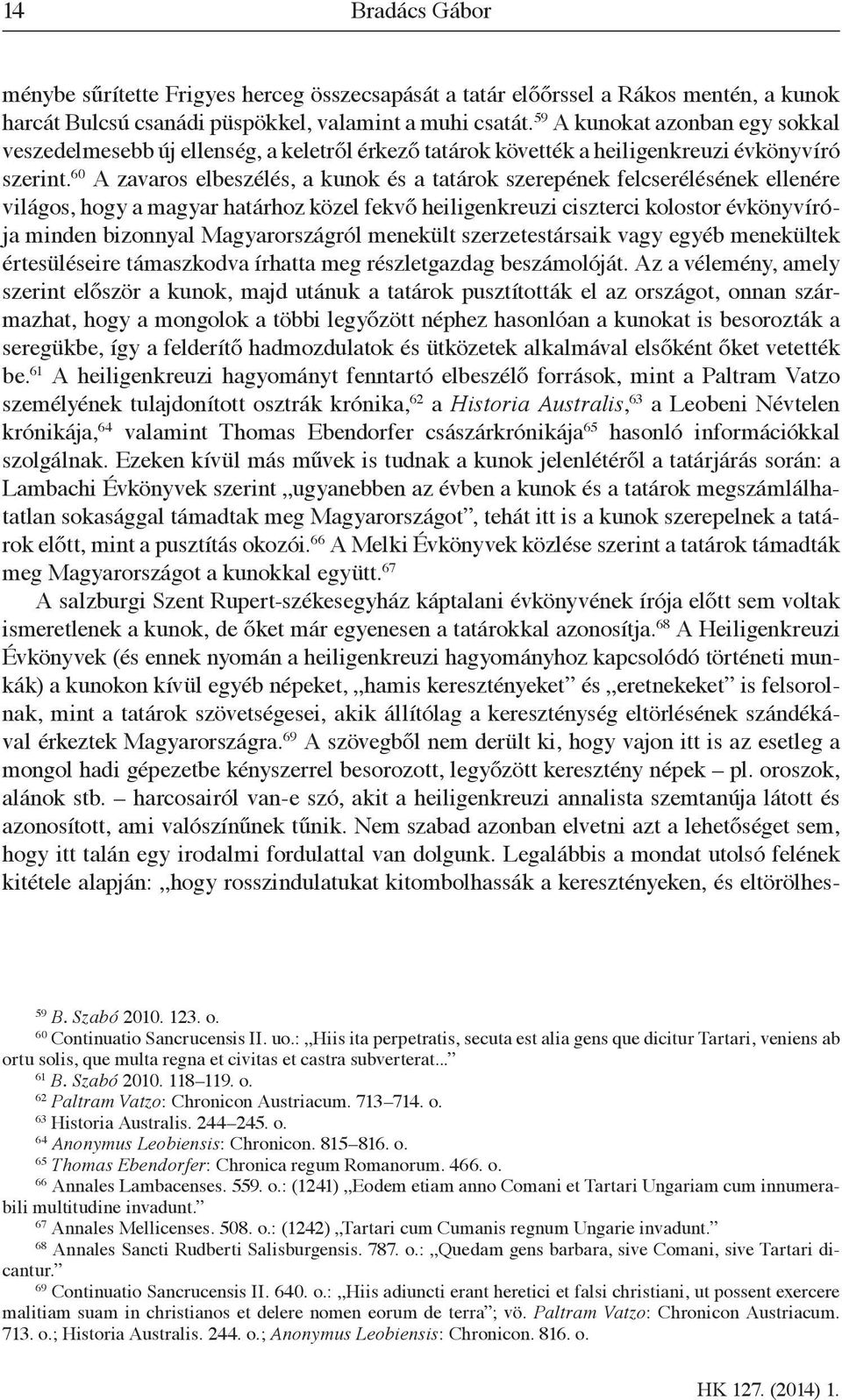 14 Bradács Gábor

ménybe sűrítette Frigyes herceg összecsapását a tatár előőrssel a Rákos mentén, a kunok harcát Bulcsú csanádi püspökkel, valamint a muhi csatát.$^{59}$ A kunokat azonban egy sokkal veszedelmesebb új ellenség, a keletről érkező tatárok követték a heiligenkreuzi évkönyvíró szerint.$^{60}$ A zavaros elbeszélés, a kunok és a tatárok szerepének felcserélésének ellenére világos, hogy a magyar határhoz közel fekvő heiligenkreuzi ciszterci kolostor évkönyvírója minden bizonnyal Magyarországról menekült szerzetestársaik vagy egyéb menekültek értesüléseire támaszkodva írhatta meg részletgazdag beszámolóját. Az a vélemény, amely szerint először a kunok, majd utánuk a tatárok pusztították el az országot, onnan származhat, hogy a mongolok a többi legyőzött néphez hasonlóan a kunokat is besorozták a seregükbe, így a felderítő hadmozdulatok és ütközetek alkalmával elsőként őket vetették be.$^{61}$ A heiligenkreuzi hagyományt fenntartó elbeszélő források, mint a Paltram Vatzo személyének tulajdonított osztrák krónika,$^{62}$ a Historia Australis,$^{63}$ a Leobeni Névtelen krónikája,$^{64}$ valamint Thomas Ebendorfer császárkrónikája$^{65}$ hasonló információkkal szolgálnak. Ezeken kívül más művek is tudnak a kunok jelenlétéről a tatárjárás során: a Lambachi Évkönyvek szerint „ugyanebben az évben a kunok és a tatárok megszámlálhatatlan sokasággal támadtak meg Magyarországot”, tehát itt is a kunok szerepelnek a tatárok előtt, mint a pusztítás okozói.$^{66}$ A Melki Évkönyvek közlése szerint a tatárok támadták meg Magyarországot a kunokkal együtt.$^{67}$

A salzburgi Szent Rupert-székesegyház káptalani évkönyvének írója előtt sem voltak ismeretlenek a kunok, de őket már egyenesen a tatárokkal azonosítja.$^{68}$ A Heiligenkreuzi Évkönyvek (és ennek nyomán a heiligenkreuzi hagyományhoz kapcsolódó történeti munkák) a kunokon kívül egyéb népeket, „hamis keresztényeket” és „eretnekeket” is felsorolnak, mint a tatárok szövetségesei, akik állítólag a kereszténység eltörlésének szándékával érkeztek Magyarországra.$^{69}$ A szövegből nem derült ki, hogy vajon itt is az esetleg a mongol hadi gépezetbe kényszerrel besorozott, legyőzött keresztény népek – pl. oroszok, alánok stb. – harcosairól van-e szó, akit a heiligenkreuzi annalista szemtanúja látott és azonosított, ami valószínűnek tűnik. Nem szabad azonban elvetni azt a lehetőséget sem, hogy itt talán egy irodalmi fordulattal van dolgunk. Legalábbis a mondat utolsó felének kitétele alapján: „hogy rosszindulatukat kitombolhassák a keresztényeken, és eltörölhes-

$^{59}$ B. Szabó 2010. 123. o.
$^{60}$ Continuatio Sancrucensis II. uo.: „Hiis ita perpetratis, secuta est alia gens que dicitur Tartari, veniens ab ortu solis, que multa regna et civitas et castra subverterat...”
$^{61}$ B. Szabó 2010. 118–119. o.
$^{62}$ Paltram Vatzo: Chronicon Austriacum. 713–714. o.
$^{63}$ Historia Australis. 244–245. o.
$^{64}$ Anonymus Leobiensis: Chronicon. 815–816. o.
$^{65}$ Thomas Ebendorfer: Chronica regum Romanorum. 466. o.
$^{66}$ Annales Lambacenses. 559. o.: (1241) „Eodem etiam anno Comani et Tartari Ungariam cum innumerabili multitudine invadunt.”
$^{67}$ Annales Mellicenses. 508. o.: (1242) „Tartari cum Cumanis regnum Ungarie invadunt.”
$^{68}$ Annales Sancti Rudberti Salisburgensis. 787. o.: „Quedam gens barbara, sive Comani, sive Tartari dicantur.”
$^{69}$ Continuatio Sancrucensis II. 640. o.: „Hiis adiuncti erant heretici et falsi christiani, ut possent exercere malitiam suam in christianos et delere nomen eorum de terra”; vö. Paltram Vatzo: Chronicon Austriacum. 713. o.; Historia Australis. 244. o.; Anonymus Leobiensis: Chronicon. 816. o.

HK 127. (2014) 1.